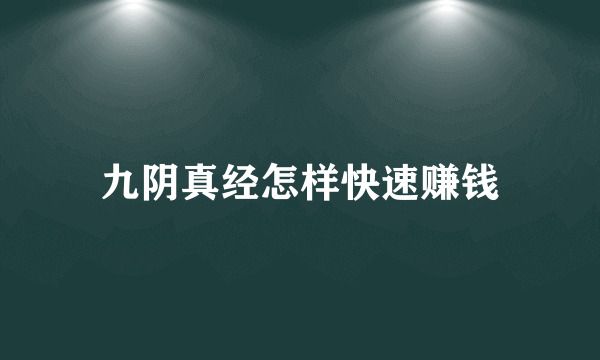 九阴真经怎样快速赚钱